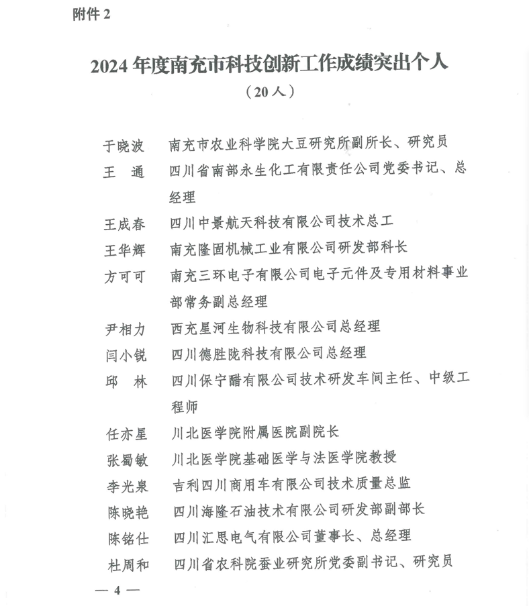 附件 2

2024 年度南充市科技创新工作成绩突出个人
（20 人）

于晓波　南充市农业科学院大豆研究所副所长、研究员
王　通　四川省南部永生化工有限责任公司党委书记、总经理
王成春　四川中景航天科技有限公司技术总工
王华辉　南充隆固机械工业有限公司研发部科长
方可可　南充三环电子有限公司电子元件及专用材料事业部常务副总经理
尹相力　西充星河生物科技有限公司总经理
闫小锐　四川德胜陇科技有限公司总经理
邱　林　四川保宁醋有限公司技术研发车间主任、中级工程师
任亦星　川北医学院附属医院副院长
张蜀敏　川北医学院基础医学与法医学院教授
李光泉　吉利四川商用车有限公司技术质量总监
陈晓艳　四川海隆石油技术有限公司研发部副部长
陈铭仕　四川汇思电气有限公司董事长、总经理
杜周和　四川省农科院蚕业研究所党委副书记、研究员

— 4 —